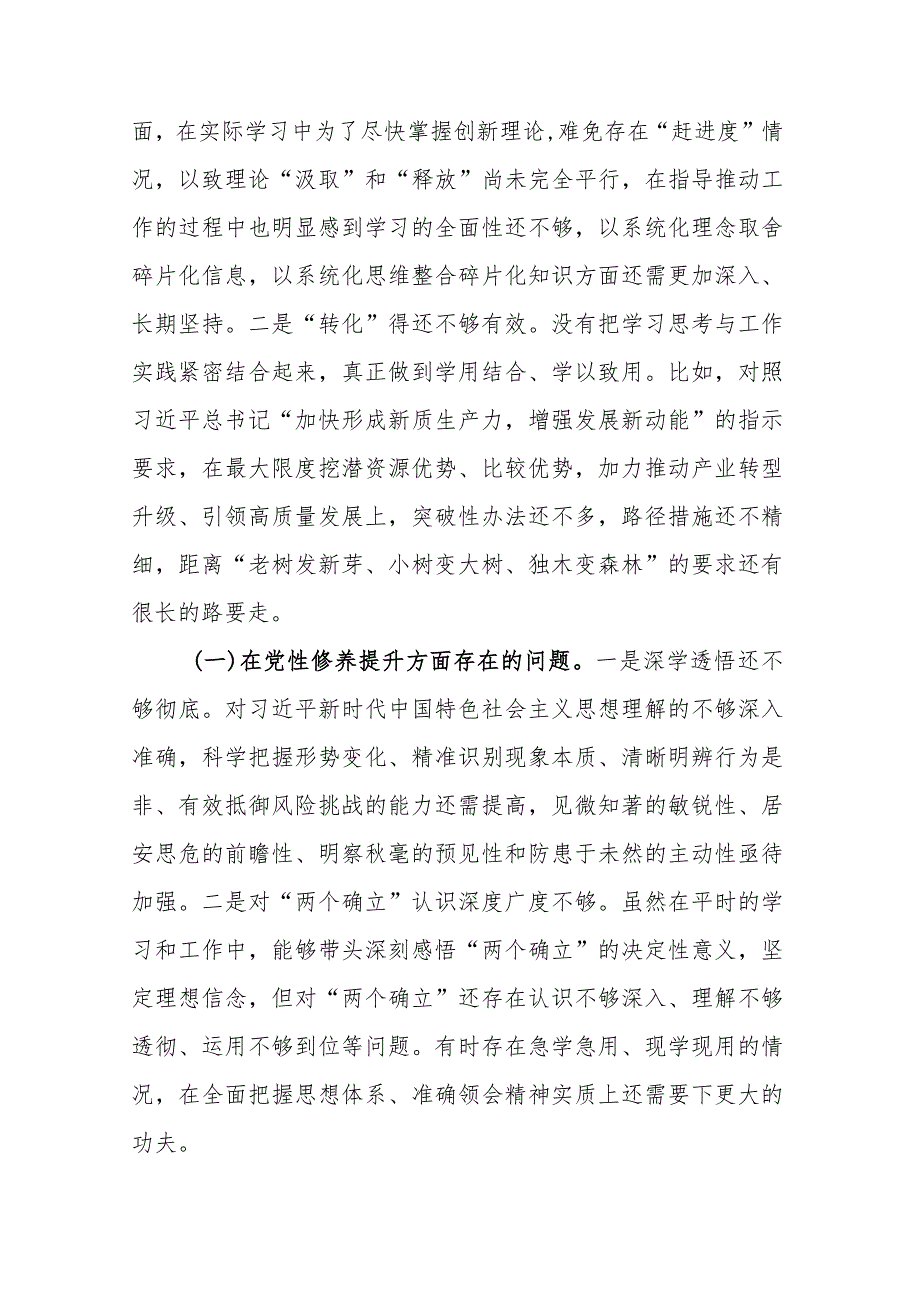 面，在实际学习中为了尽快掌握创新理论，难免存在“赶进度”情况，以致理论“汲取”和“释放”尚未完全平行，在指导推动工作的过程中也明显感到学习的全面性还不够，以系统化理念取舍碎片化信息，以系统化思维整合碎片化知识方面还需更加深入、长期坚持。二是“转化”得还不够有效。没有把学习思考与工作实践紧密结合起来，真正做到学用结合、学以致用。比如，对照习近平总书记“加快形成新质生产力，增强发展新动能”的指示要求，在最大限度挖潜资源优势、比较优势，加力推动产业转型升级、引领高质量发展上，突破性办法还不多，路径措施还不精细，距离“老树发新芽、小树变大树、独木变森林”的要求还有很长的路要走。

（一）在党性修养提升方面存在的问题。一是深学透悟还不够彻底。对习近平新时代中国特色社会主义思想理解的不够深入准确，科学把握形势变化、精准识别现象本质、清晰明辨行为是非、有效抵御风险挑战的能力还需提高，见微知著的敏锐性、居安思危的前瞻性、明察秋毫的预见性和防患于未然的主动性亟待加强。二是对“两个确立”认识深度广度不够。虽然在平时的学习和工作中，能够带头深刻感悟“两个确立”的决定性意义，坚定理想信念，但对“两个确立”还存在认识不够深入、理解不够透彻、运用不够到位等问题。有时存在急学急用、现学现用的情况，在全面把握思想体系、准确领会精神实质上还需要下更大的功夫。